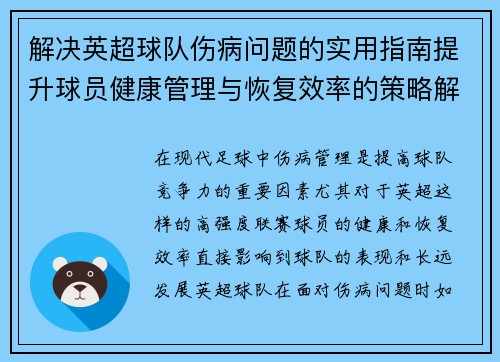 解决英超球队伤病问题的实用指南提升球员健康管理与恢复效率的策略解

在现代足球中伤病管理是提高球队竞争力的重要因素尤其对于英超这样的高强度联赛球员的健康和恢复效率直接影响到球队的表现和长远发展英超球队在面对伤病问题时如